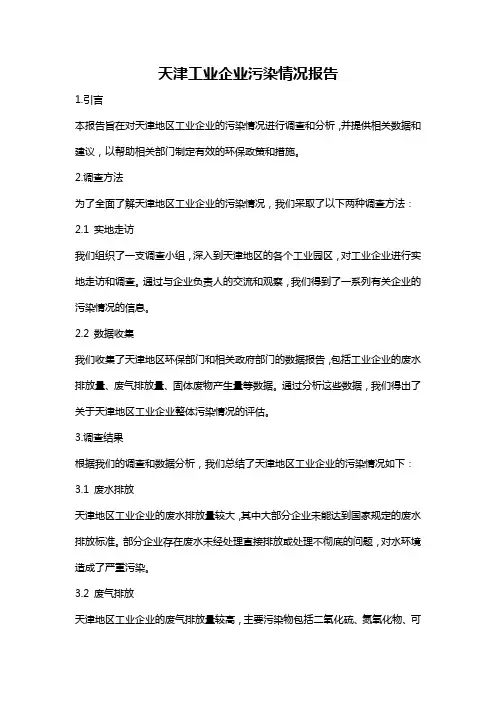 天津工业企业污染情况报告

1.引言

本报告旨在对天津地区工业企业的污染情况进行调查和分析，并提供相关数据和建议，以帮助相关部门制定有效的环保政策和措施。

2.调查方法

为了全面了解天津地区工业企业的污染情况，我们采取了以下两种调查方法：

2.1 实地走访

我们组织了一支调查小组，深入到天津地区的各个工业园区，对工业企业进行实地走访和调查。通过与企业负责人的交流和观察，我们得到了一系列有关企业的污染情况的信息。

2.2 数据收集

我们收集了天津地区环保部门和相关政府部门的数据报告，包括工业企业的废水排放量、废气排放量、固体废物产生量等数据。通过分析这些数据，我们得出了关于天津地区工业企业整体污染情况的评估。

3.调查结果

根据我们的调查和数据分析，我们总结了天津地区工业企业的污染情况如下：

3.1 废水排放

天津地区工业企业的废水排放量较大，其中大部分企业未能达到国家规定的废水排放标准。部分企业存在废水未经处理直接排放或处理不彻底的问题，对水环境造成了严重污染。

3.2 废气排放

天津地区工业企业的废气排放量较高，主要污染物包括二氧化硫、氮氧化物、可